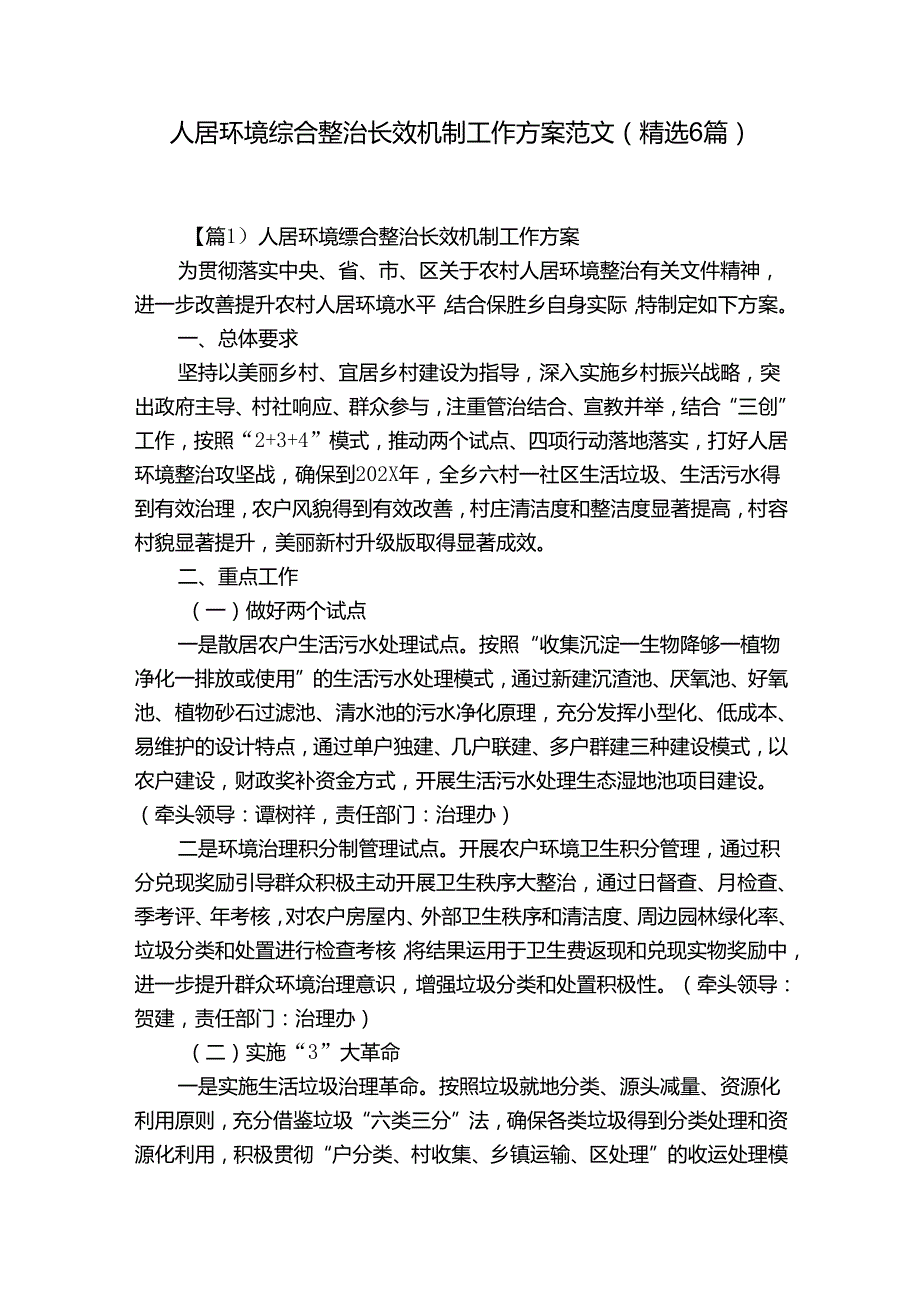 人居环境综合整治长效机制工作方案范文（精选6篇）

【篇1）人居环境缥合整治长效机制工作方案

为贯彻落实中央、省、市、区关于农村人居环境整治有关文件精神，进一步改善提升农村人居环境水平，结合保胜乡自身实际，特制定如下方案。

一、总体要求

坚持以美丽乡村、宜居乡村建设为指导，深入实施乡村振兴战略，突出政府主导、村社响应、群众参与，注重管治结合、宣教并举，结合“三创”工作，按照“2+3+4”模式，推动两个试点、四项行动落地落实，打好人居环境整治攻坚战，确保到202X年，全乡六村一社区生活垃圾、生活污水得到有效治理，农户风貌得到有效改善，村庄清洁度和整洁度显著提高，村容村貌显著提升，美丽新村升级版取得显著成效。

二、重点工作

（一）做好两个试点

一是散居农户生活污水处理试点。按照“收集沉淀一生物降够一植物净化一排放或使用”的生活污水处理模式，通过新建沉渣池、厌氧池、好氧池、植物砂石过滤池、清水池的污水净化原理，充分发挥小型化、低成本、易维护的设计特点，通过单户独建、几户联建、多户群建三种建设模式，以农户建设，财政奖补资金方式，开展生活污水处理生态湿地池项目建设。（牵头领导：谭树祥，责任部门：治理办）

二是环境治理积分制管理试点。开展农户环境卫生积分管理，通过积分兑现奖励引导群众积极主动开展卫生秩序大整治，通过日督查、月检查、季考评、年考核，对农户房屋内、外部卫生秩序和清洁度、周边园林绿化率、垃圾分类和处置进行检查考核，将结果运用于卫生费返现和兑现实物奖励中，进一步提升群众环境治理意识，增强垃圾分类和处置积极性。（牵头领导：贺建，责任部门：治理办）

（二）实施“3”大革命

一是实施生活垃圾治理革命。按照垃圾就地分类、源头减量、资源化利用原则，充分借鉴垃圾“六类三分”法，确保各类垃圾得到分类处理和资源化利用，积极贯彻“户分类、村收集、乡镇运输、区处理”的收运处理模